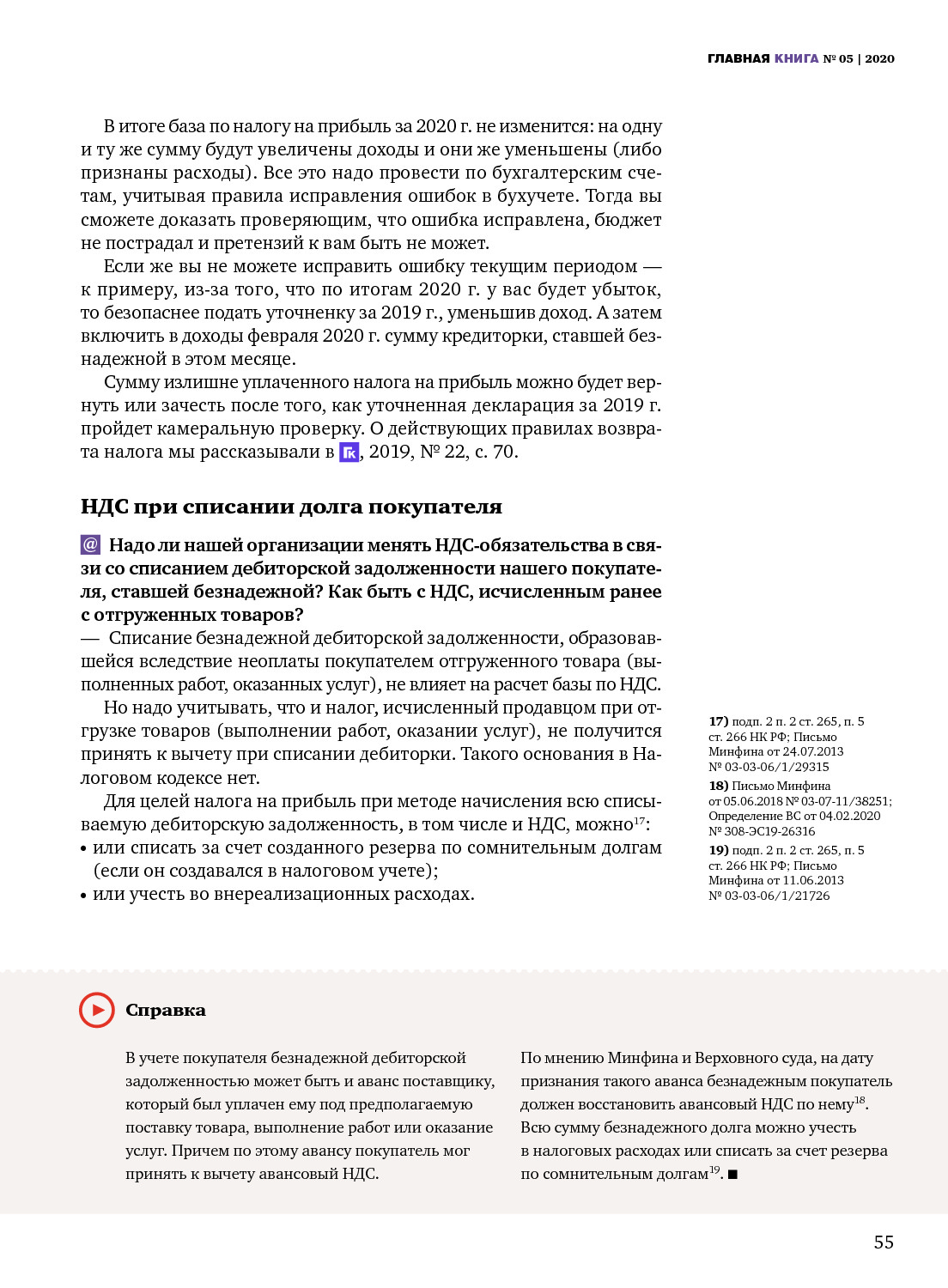 ГЛАВНАЯ КНИГА № 05 | 2020

В итоге база по налогу на прибыль за 2020 г. не изменится: на одну и ту же сумму будут увеличены доходы и они же уменьшены (либо признаны расходы). Все это надо провести по бухгалтерским счетам, учитывая правила исправления ошибок в бухучете. Тогда вы сможете доказать проверяющим, что ошибка исправлена, бюджет не пострадал и претензий к вам быть не может.

Если же вы не можете исправить ошибку текущим периодом — к примеру, из-за того, что по итогам 2020 г. у вас будет убыток, то безопаснее подать уточненку за 2019 г., уменьшив доход. А затем включить в доходы февраля 2020 г. сумму кредиторки, ставшей безнадежной в этом месяце.

Сумму излишне уплаченного налога на прибыль можно будет вернуть или зачесть после того, как уточненная декларация за 2019 г. пройдет камеральную проверку. О действующих правилах возврата налога мы рассказывали в ГК, 2019, № 22, с. 70.

НДС при списании долга покупателя

@ Надо ли нашей организации менять НДС-обязательства в связи со списанием дебиторской задолженности нашего покупателя, ставшей безнадежной? Как быть с НДС, исчисленным ранее с отгруженных товаров?

— Списание безнадежной дебиторской задолженности, образовавшейся вследствие неоплаты покупателем отгруженного товара (выполненных работ, оказанных услуг), не влияет на расчет базы по НДС.

Но надо учитывать, что и налог, исчисленный продавцом при отгрузке товаров (выполнении работ, оказании услуг), не получится принять к вычету при списании дебиторки. Такого основания в Налоговом кодексе нет.

Для целей налога на прибыль при методе начисления всю списываемую дебиторскую задолженность, в том числе и НДС, можно$^{17}$:
• или списать за счет созданного резерва по сомнительным долгам (если он создавался в налоговом учете);
• или учесть во внереализационных расходах.

17) подп. 2 п. 2 ст. 265, п. 5 ст. 266 НК РФ; Письмо Минфина от 24.07.2013 № 03-03-06/1/29315

18) Письмо Минфина от 05.06.2018 № 03-07-11/38251; Определение ВС от 04.02.2020 № 308-ЭС19-26316

19) подп. 2 п. 2 ст. 265, п. 5 ст. 266 НК РФ; Письмо Минфина от 11.06.2013 № 03-03-06/1/21726

Справка

В учете покупателя безнадежной дебиторской задолженностью может быть и аванс поставщику, который был уплачен ему под предполагаемую поставку товара, выполнение работ или оказание услуг. Причем по этому авансу покупатель мог принять к вычету авансовый НДС.

По мнению Минфина и Верховного суда, на дату признания такого аванса безнадежным покупатель должен восстановить авансовый НДС по нему$^{18}$. Всю сумму безнадежного долга можно учесть в налоговых расходах или списать за счет резерва по сомнительным долгам$^{19}$. ■

55